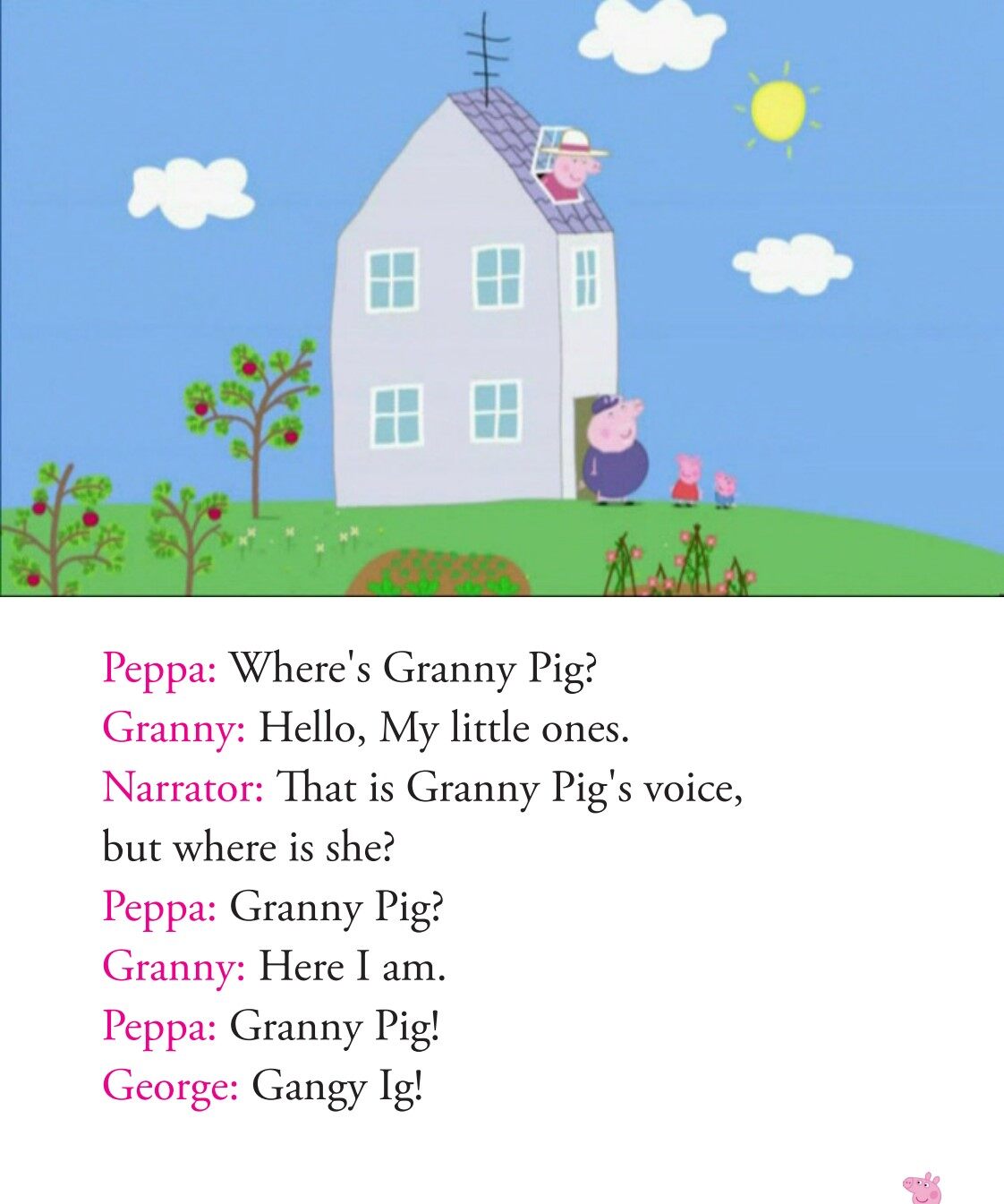 Peppa: Where's Granny Pig?
Granny: Hello, My little ones.
Narrator: That is Granny Pig's voice, but where is she?
Peppa: Granny Pig?
Granny: Here I am.
Peppa: Granny Pig!
George: Gangy Ig!